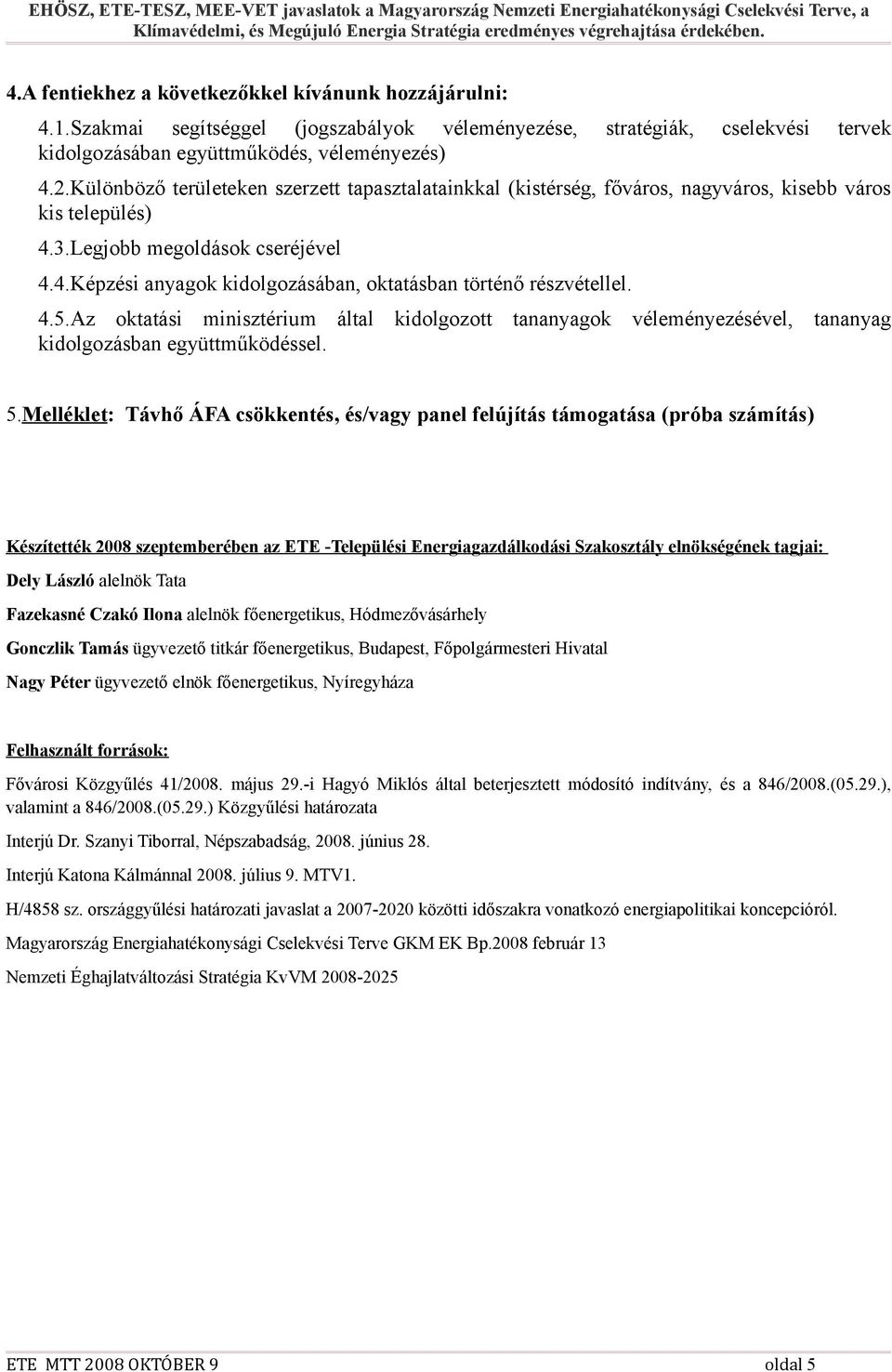 EHÖSZ, ETE-TESZ, MEE-VET javaslatok a Magyarország Nemzeti Energiahatékonysági Cselekvési Terve, a Klímavédelmi, és Megújuló Energia Stratégia eredményes végrehajtása érdekében.

4.A fentiekhez a következőkkel kívánunk hozzájárulni:

4.1.Szakmai segítséggel (jogszabályok véleményezése, stratégiák, cselekvési tervek kidolgozásában együttműködés, véleményezés)

4.2.Különböző területeken szerzett tapasztalatainkkal (kistérség, főváros, nagyváros, kisebb város kis település)

4.3.Legjobb megoldások cseréjével

4.4.Képzési anyagok kidolgozásában, oktatásban történő részvétellel.

4.5.Az oktatási minisztérium által kidolgozott tananyagok véleményezésével, tananyag kidolgozásban együttműködéssel.

5.Melléklet: Távhő ÁFA csökkentés, és/vagy panel felújítás támogatása (próba számítás)

Készítették 2008 szeptemberében az ETE -Települési Energiagazdálkodási Szakosztály elnökségének tagjai:

Dely László alelnök Tata

Fazekasné Czakó Ilona alelnök főenergetikus, Hódmezővásárhely

Gonczlik Tamás ügyvezető titkár főenergetikus, Budapest, Főpolgármesteri Hivatal

Nagy Péter ügyvezető elnök főenergetikus, Nyíregyháza

Felhasznált források:

Fővárosi Közgyűlés 41/2008. május 29.-i Hagyó Miklós által beterjesztett módosító indítvány, és a 846/2008.(05.29.), valamint a 846/2008.(05.29.) Közgyűlési határozata

Interjú Dr. Szanyi Tiborral, Népszabadság, 2008. június 28.

Interjú Katona Kálmánnal 2008. július 9. MTV1.

H/4858 sz. országgyűlési határozati javaslat a 2007-2020 közötti időszakra vonatkozó energiapolitikai koncepcióról.

Magyarország Energiahatékonysági Cselekvési Terve GKM EK Bp.2008 február 13

Nemzeti Éghajlatváltozási Stratégia KvVM 2008-2025

ETE MTT 2008 OKTÓBER 9 oldal 5